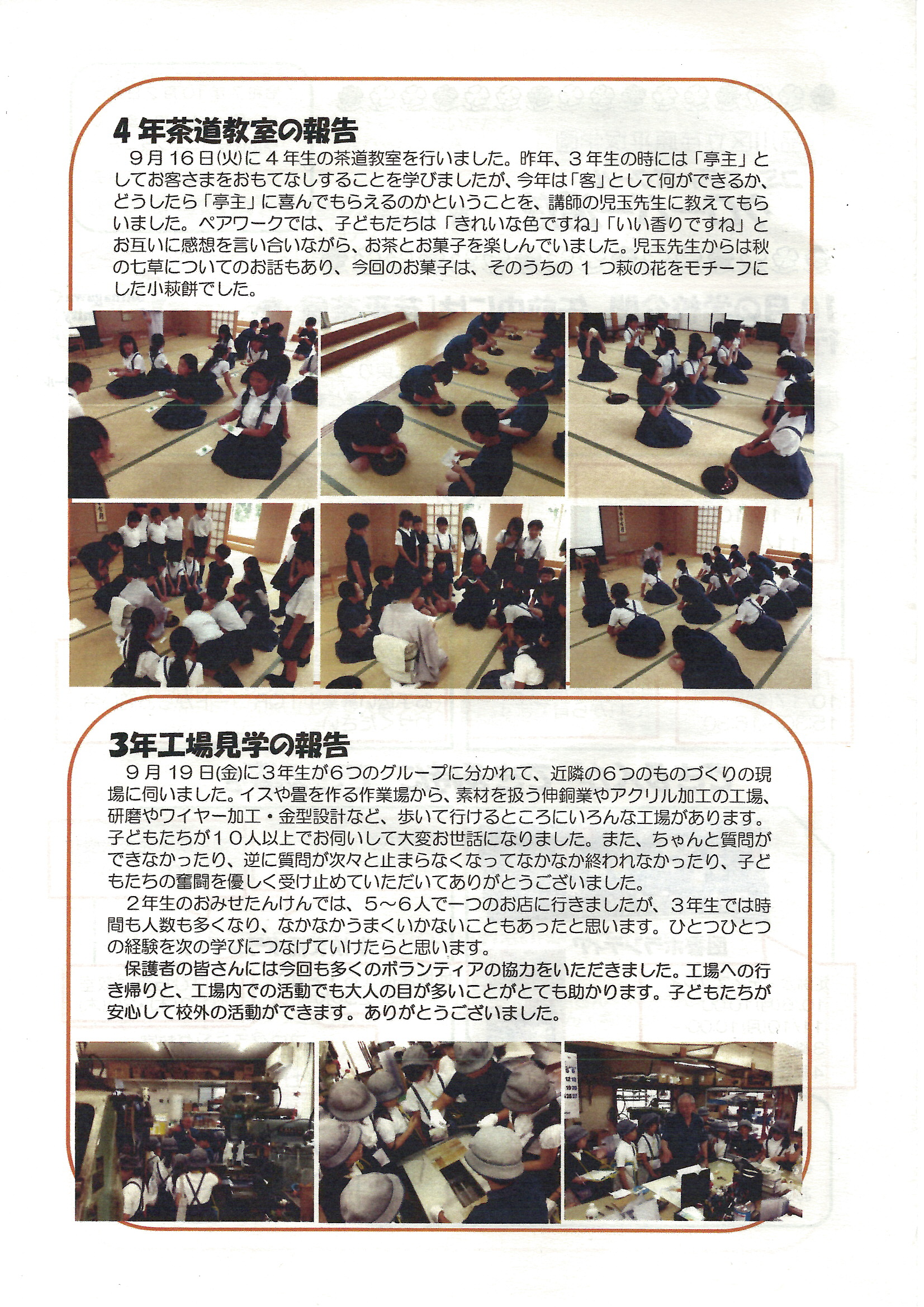 4年茶道教室の報告

９月１６日(火)に４年生の茶道教室を行いました。昨年、３年生の時には「亭主」としてお客さまをおもてなしすることを学びましたが、今年は「客」として何ができるか、どうしたら「亭主」に喜んでもらえるのかということを、講師の児玉先生に教えてもらいました。ペアワークでは、子どもたちは「きれいな色ですね」「いい香りですね」とお互いに感想を言い合いながら、お茶とお菓子を楽しんでいました。児玉先生からは秋の七草についてのお話もあり、今回のお菓子は、そのうちの１つ萩の花をモチーフにした小萩餅でした。

3年工場見学の報告

９月１９日(金)に３年生が６つのグループに分かれて、近隣の６つのものづくりの現場に伺いました。イスや畳を作る作業場から、素材を扱う伸銅業やアクリル加工の工場、研磨やワイヤー加工・金型設計など、歩いて行けるところにいろんな工場があります。子どもたちが１０人以上でお伺いして大変お世話になりました。また、ちゃんと質問ができなかったり、逆に質問が次々と止まらなくなってなかなか終われなかったり、子どもたちの奮闘を優しく受け止めていただいてありがとうございました。

２年生のおみせたんけんでは、５～６人で一つのお店に行きましたが、３年生では時間も人数も多くなり、なかなかうまくいかないこともあったと思います。ひとつひとつの経験を次の学びにつなげていけたらと思います。

保護者の皆さんには今回も多くのボランティアの協力をいただきました。工場への行き帰りと、工場内での活動でも大人の目が多いことがとても助かります。子どもたちが安心して校外の活動ができます。ありがとうございました。